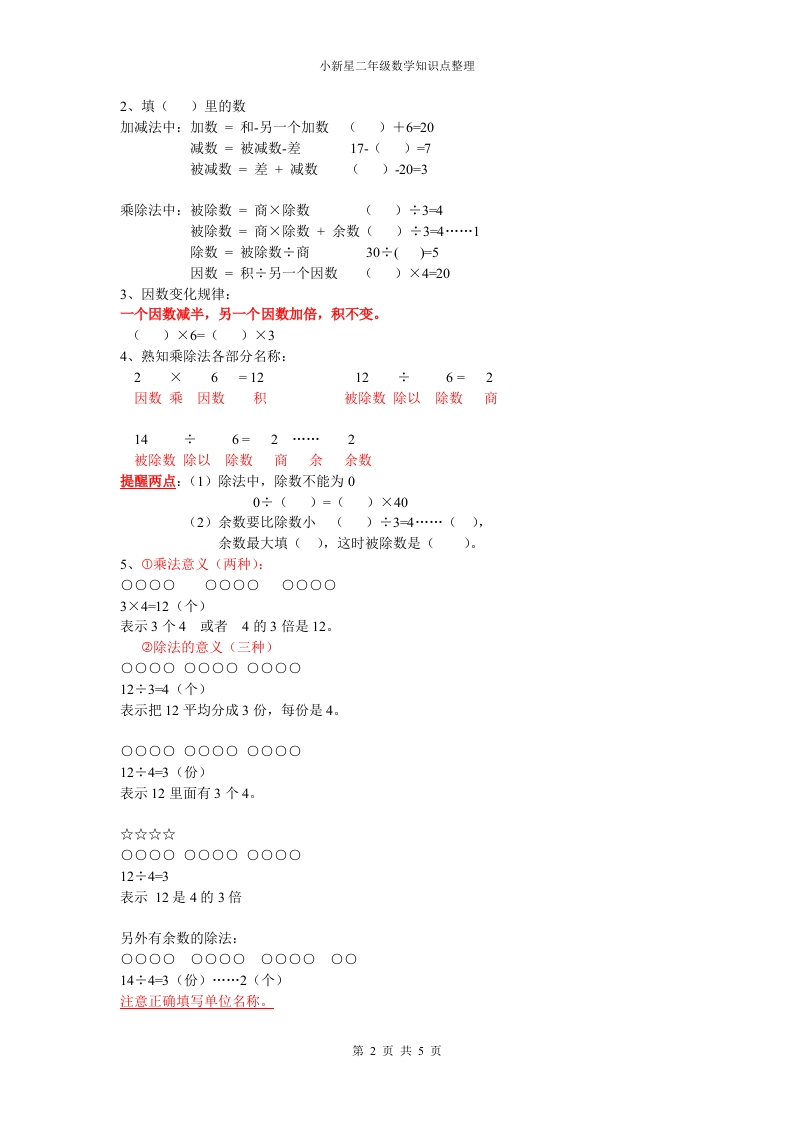 小新星二年级数学知识点整理

2、填（　）里的数

加减法中：加数 = 和-另一个加数　（　）＋6=20

减数 = 被减数-差　17-（　）=7

被减数 = 差 + 减数　（　）-20=3

乘除法中：被除数 = 商×除数　（　）÷3=4

被除数 = 商×除数 + 余数（　）÷3=4……1

除数 = 被除数÷商　30÷(　)=5

因数 = 积÷另一个因数　（　）×4=20

3、因数变化规律：

一个因数减半，另一个因数加倍，积不变。

（　）×6=（　）×3

4、熟知乘除法各部分名称：

2　×　6　= 12　　12　÷　6 =　2

因数 乘　因数　积　　被除数 除以　除数　商

14　÷　6 =　2　……　2

被除数 除以　除数　商　余　余数

提醒两点：（1）除法中，除数不能为 0

0÷（　）=（　）×40

（2）余数要比除数小　（　）÷3=4……（　），

余数最大填（　），这时被除数是（　）。

5、①乘法意义（两种）：

○○○○　○○○○　○○○○

3×4=12（个）

表示 3 个 4　或者　4 的 3 倍是 12。

②除法的意义（三种）

○○○○ ○○○○ ○○○○

12÷3=4（个）

表示把 12 平均分成 3 份，每份是 4。

○○○○ ○○○○ ○○○○

12÷4=3（份）

表示 12 里面有 3 个 4。

☆☆☆☆

○○○○ ○○○○ ○○○○

12÷4=3

表示 12 是 4 的 3 倍

另外有余数的除法：

○○○○　○○○○　○○○○　○○

14÷4=3（份）……2（个）

注意正确填写单位名称。

第 2 页 共 5 页